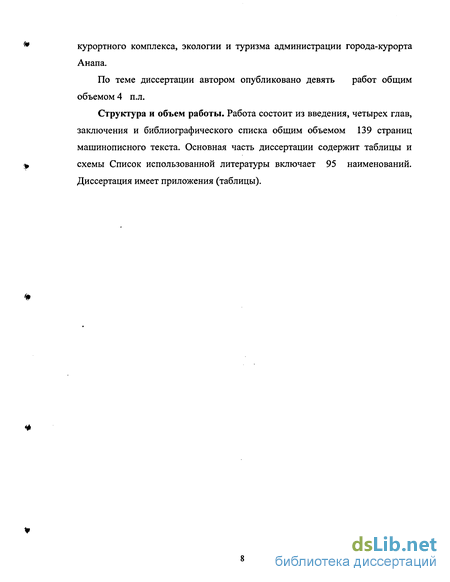 курортного комплекса, экологии и туризма администрации города-курорта Анапа.

По теме диссертации автором опубликовано девять работ общим объемом 4 п.л.

**Структура и объем работы.** Работа состоит из введения, четырех глав, заключения и библиографического списка общим объемом 139 страниц машинописного текста. Основная часть диссертации содержит таблицы и схемы Список использованной литературы включает 95 наименований. Диссертация имеет приложения (таблицы).

8

dsLib.net
библиотека диссертаций